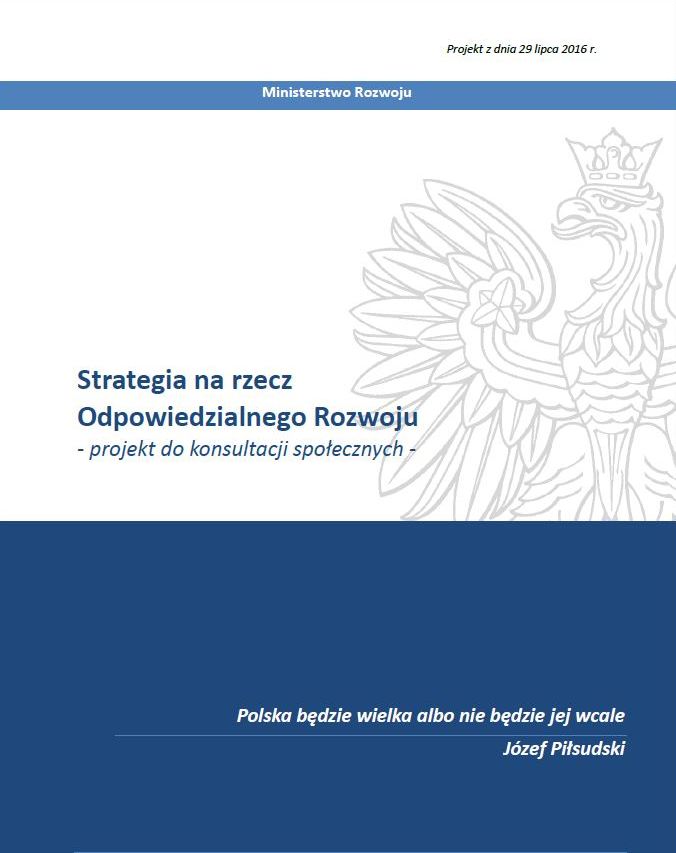 Projekt z dnia 29 lipca 2016 r.

Ministerstwo Rozwoju

Strategia na rzecz Odpowiedzialnego Rozwoju
- projekt do konsultacji społecznych -

Polska będzie wielka albo nie będzie jej wcale
Józef Piłsudski